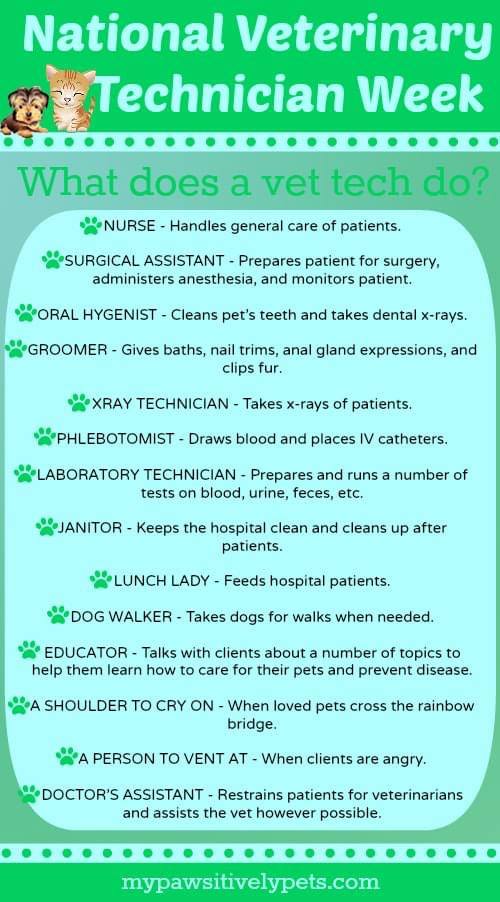 National Veterinary Technician Week

What does a vet tech do?

NURSE - Handles general care of patients.

SURGICAL ASSISTANT - Prepares patient for surgery, administers anesthesia, and monitors patient.

ORAL HYGENIST - Cleans pet's teeth and takes dental x-rays.

GROOMER - Gives baths, nail trims, anal gland expressions, and clips fur.

XRAY TECHNICIAN - Takes x-rays of patients.

PHLEBOTOMIST - Draws blood and places IV catheters.

LABORATORY TECHNICIAN - Prepares and runs a number of tests on blood, urine, feces, etc.

JANITOR - Keeps the hospital clean and cleans up after patients.

LUNCH LADY - Feeds hospital patients.

DOG WALKER - Takes dogs for walks when needed.

EDUCATOR - Talks with clients about a number of topics to help them learn how to care for their pets and prevent disease.

A SHOULDER TO CRY ON - When loved pets cross the rainbow bridge.

A PERSON TO VENT AT - When clients are angry.

DOCTOR'S ASSISTANT - Restrains patients for veterinarians and assists the vet however possible.

mypawsitivelypets.com